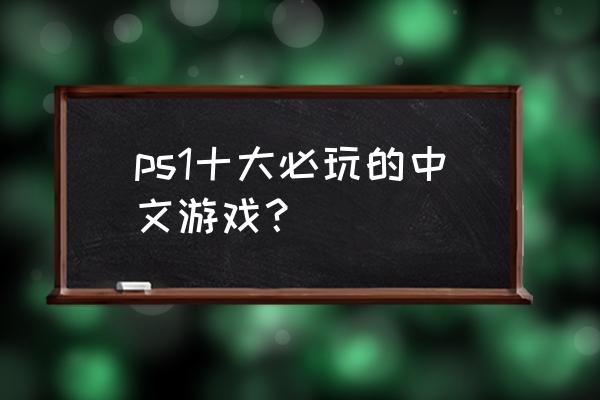 ps1十大必玩的中文游戏？